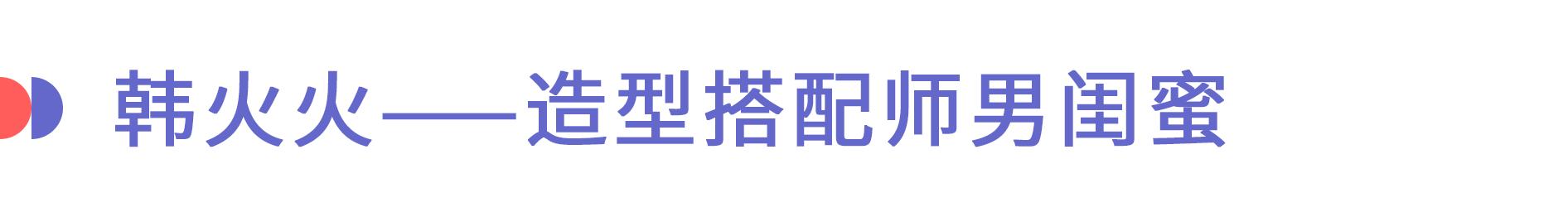 韩火火——造型搭配师男闺蜜